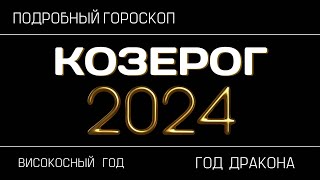 ПОДРОБНЫЙ ГОРОСКОП

КОЗЕРОГ

2024

ВИСОКОСНЫЙ ГОД

ГОД ДРАКОНА